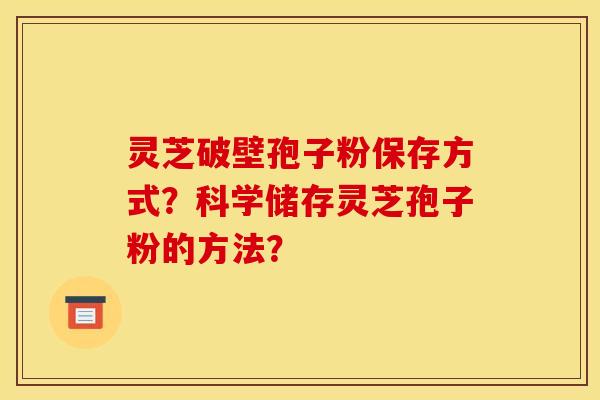 灵芝破壁孢子粉保存方式？科学储存灵芝孢子粉的方法？